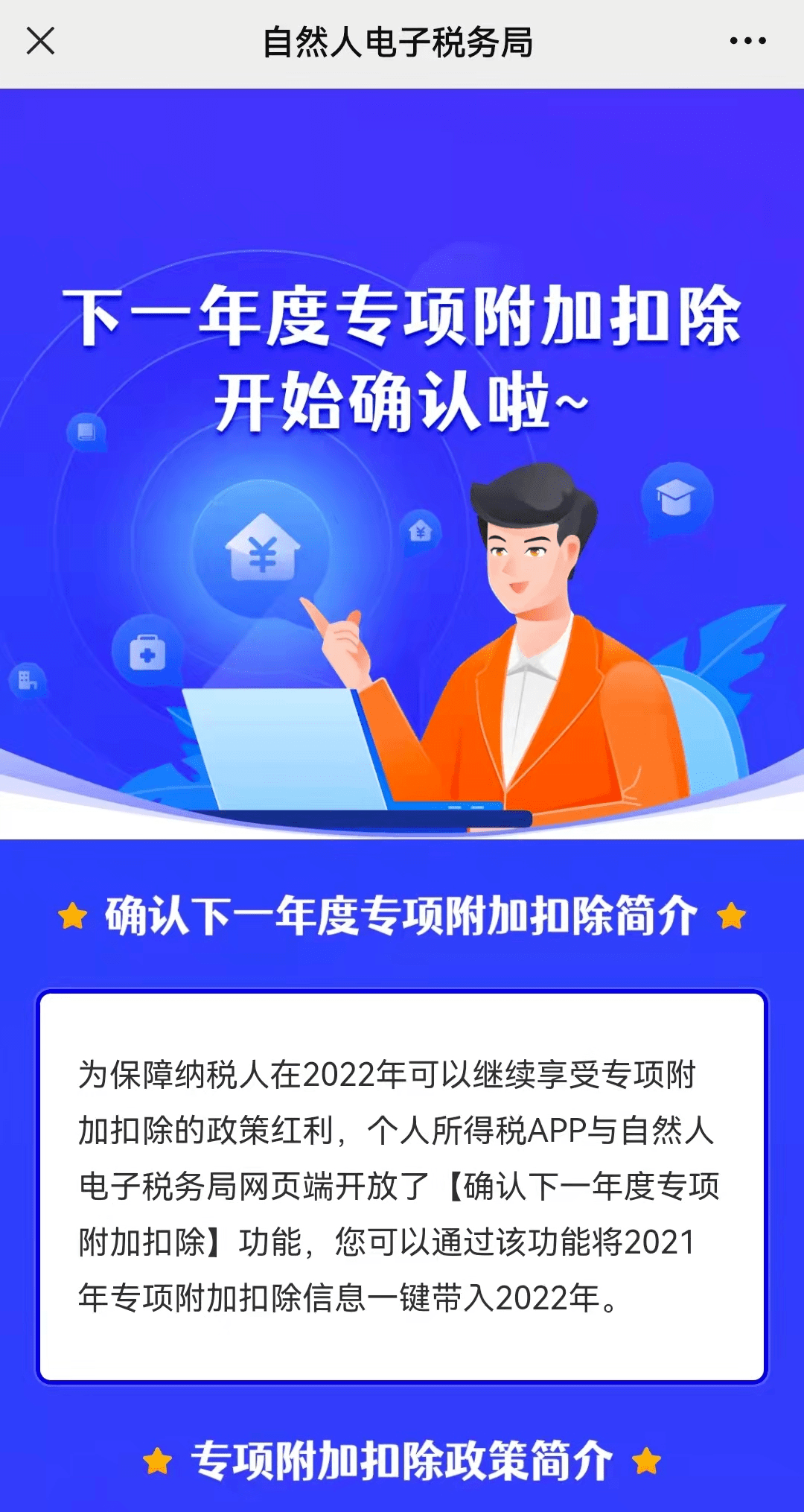 自然人电子税务局

下一年度专项附加扣除
开始确认啦~

¥

¥

确认下一年度专项附加扣除简介

为保障纳税人在2022年可以继续享受专项附加扣除的政策红利，个人所得税APP与自然人电子税务局网页端开放了【确认下一年度专项附加扣除】功能，您可以通过该功能将2021年专项附加扣除信息一键带入2022年。

专项附加扣除政策简介